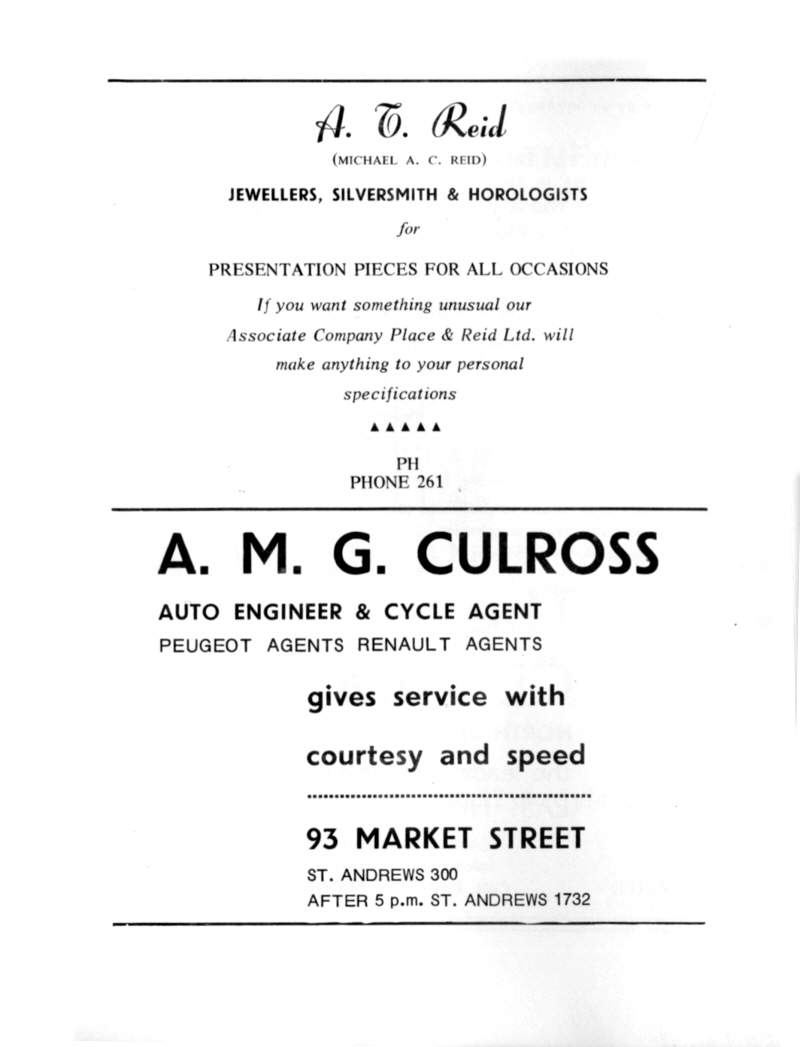 A. T. Reid

(MICHAEL A. C. REID)

JEWELLERS, SILVERSMITH & HOROLOGISTS

for

PRESENTATION PIECES FOR ALL OCCASIONS

If you want something unusual our Associate Company Place & Reid Ltd. will make anything to your personal specifications

▲▲▲▲▲

PH
PHONE 261

A. M. G. CULROSS

AUTO ENGINEER & CYCLE AGENT

PEUGEOT AGENTS RENAULT AGENTS

gives service with

courtesy and speed

93 MARKET STREET

ST. ANDREWS 300

AFTER 5 p.m. ST. ANDREWS 1732